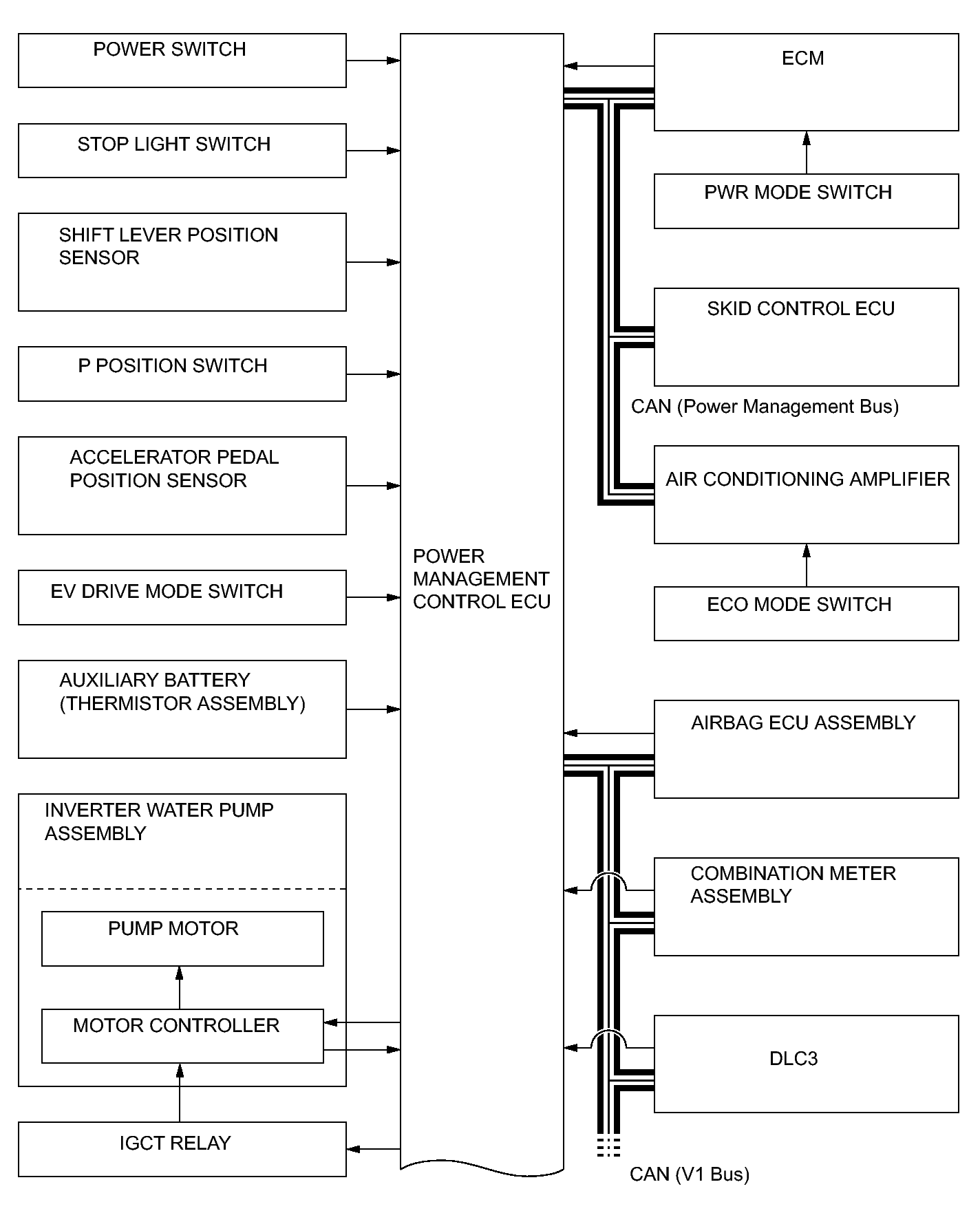 POWER SWITCH

STOP LIGHT SWITCH

SHIFT LEVER POSITION SENSOR

P POSITION SWITCH

ACCELERATOR PEDAL POSITION SENSOR

EV DRIVE MODE SWITCH

AUXILIARY BATTERY (THERMISTOR ASSEMBLY)

INVERTER WATER PUMP ASSEMBLY

PUMP MOTOR

MOTOR CONTROLLER

IGCT RELAY

POWER MANAGEMENT CONTROL ECU

ECM

PWR MODE SWITCH

SKID CONTROL ECU

CAN (Power Management Bus)

AIR CONDITIONING AMPLIFIER

ECO MODE SWITCH

AIRBAG ECU ASSEMBLY

COMBINATION METER ASSEMBLY

DLC3

CAN (V1 Bus)